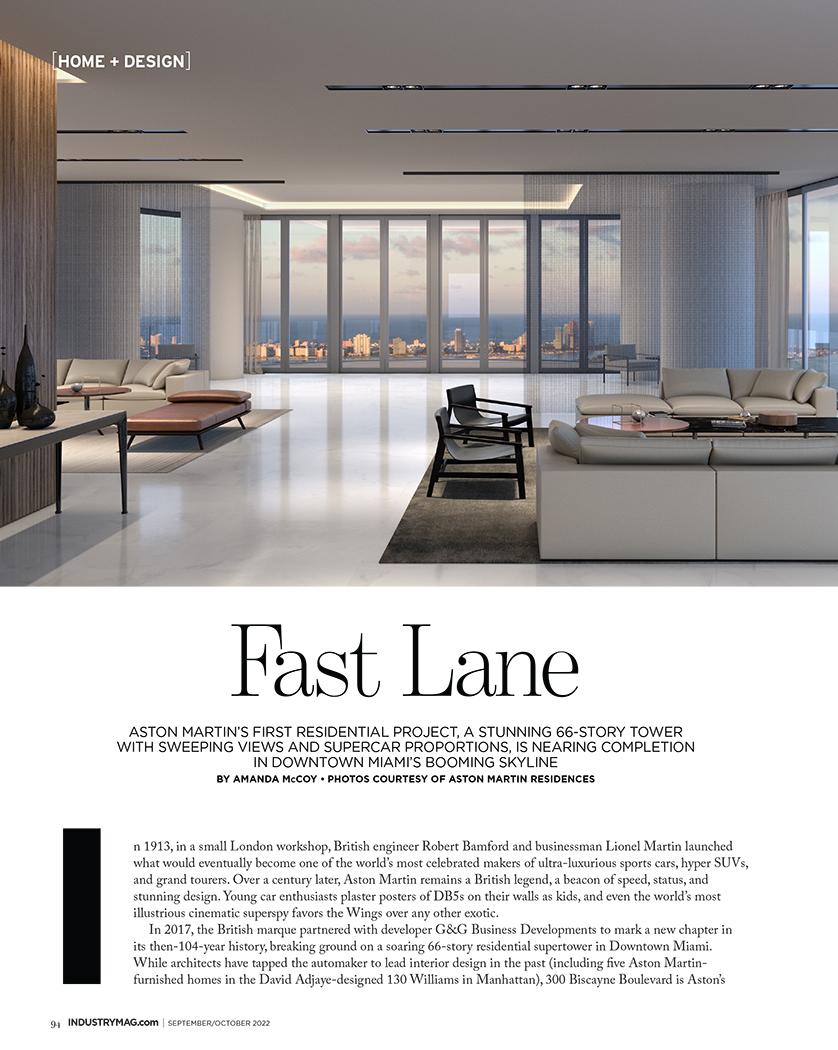 [HOME + DESIGN]

Fast Lane

ASTON MARTIN'S FIRST RESIDENTIAL PROJECT, A STUNNING 66-STORY TOWER WITH SWEEPING VIEWS AND SUPERCAR PROPORTIONS, IS NEARING COMPLETION IN DOWNTOWN MIAMI'S BOOMING SKYLINE

BY AMANDA McCOY • PHOTOS COURTESY OF ASTON MARTIN RESIDENCES

In 1913, in a small London workshop, British engineer Robert Bamford and businessman Lionel Martin launched what would eventually become one of the world's most celebrated makers of ultra-luxurious sports cars, hyper SUVs, and grand tourers. Over a century later, Aston Martin remains a British legend, a beacon of speed, status, and stunning design. Young car enthusiasts plaster posters of DB5s on their walls as kids, and even the world's most illustrious cinematic superspy favors the Wings over any other exotic.

In 2017, the British marque partnered with developer G&G Business Developments to mark a new chapter in its then-104-year history, breaking ground on a soaring 66-story residential supertower in Downtown Miami. While architects have tapped the automaker to lead interior design in the past (including five Aston Martin-furnished homes in the David Adjaye-designed 130 Williams in Manhattan), 300 Biscayne Boulevard is Aston's

94 INDUSTRYMAG.com | SEPTEMBER/OCTOBER 2022